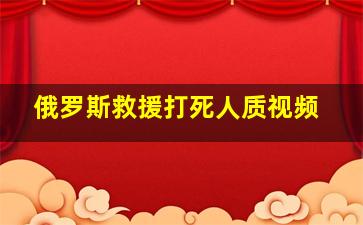 俄罗斯救援打死人质视频